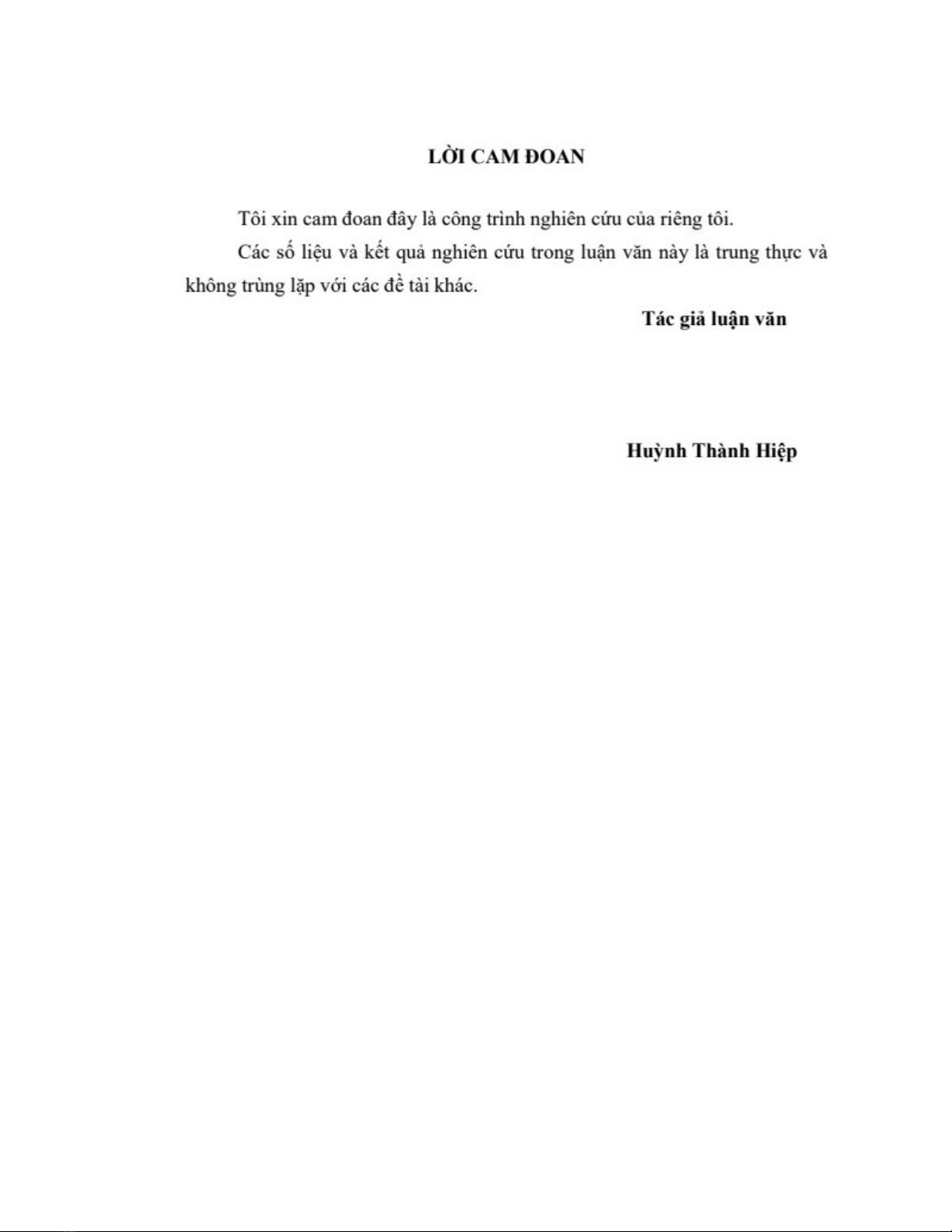 LỜI CAM ĐOAN

Tôi xin cam đoan đây là công trình nghiên cứu của riêng tôi.

Các số liệu và kết quả nghiên cứu trong luận văn này là trung thực và không trùng lặp với các đề tài khác.

Tác giả luận văn

Huỳnh Thành Hiệp